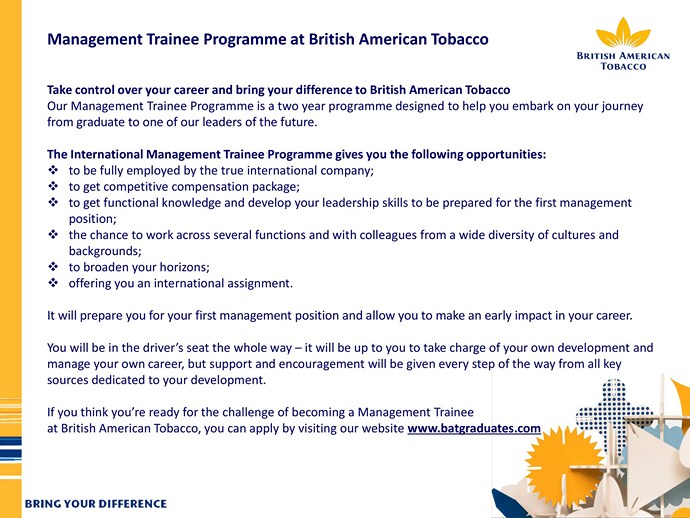 Management Trainee Programme at British American Tobacco

BRITISH AMERICAN TOBACCO

Take control over your career and bring your difference to British American Tobacco
Our Management Trainee Programme is a two year programme designed to help you embark on your journey from graduate to one of our leaders of the future.

The International Management Trainee Programme gives you the following opportunities:
❖ to be fully employed by the true international company;
❖ to get competitive compensation package;
❖ to get functional knowledge and develop your leadership skills to be prepared for the first management position;
❖ the chance to work across several functions and with colleagues from a wide diversity of cultures and backgrounds;
❖ to broaden your horizons;
❖ offering you an international assignment.

It will prepare you for your first management position and allow you to make an early impact in your career.

You will be in the driver's seat the whole way – it will be up to you to take charge of your own development and manage your own career, but support and encouragement will be given every step of the way from all key sources dedicated to your development.

If you think you're ready for the challenge of becoming a Management Trainee at British American Tobacco, you can apply by visiting our website www.batgraduates.com

BRING YOUR DIFFERENCE